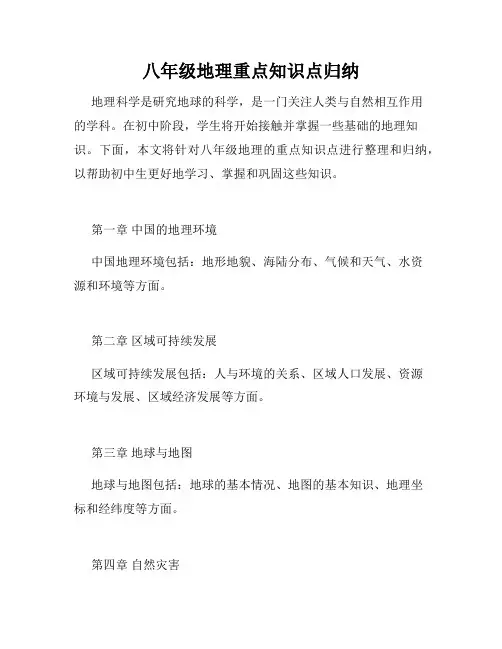 八年级地理重点知识点归纳

地理科学是研究地球的科学，是一门关注人类与自然相互作用的学科。在初中阶段，学生将开始接触并掌握一些基础的地理知识。下面，本文将针对八年级地理的重点知识点进行整理和归纳，以帮助初中生更好地学习、掌握和巩固这些知识。

第一章 中国的地理环境

中国地理环境包括：地形地貌、海陆分布、气候和天气、水资源和环境等方面。

第二章 区域可持续发展

区域可持续发展包括：人与环境的关系、区域人口发展、资源环境与发展、区域经济发展等方面。

第三章 地球与地图

地球与地图包括：地球的基本情况、地图的基本知识、地理坐标和经纬度等方面。

第四章 自然灾害